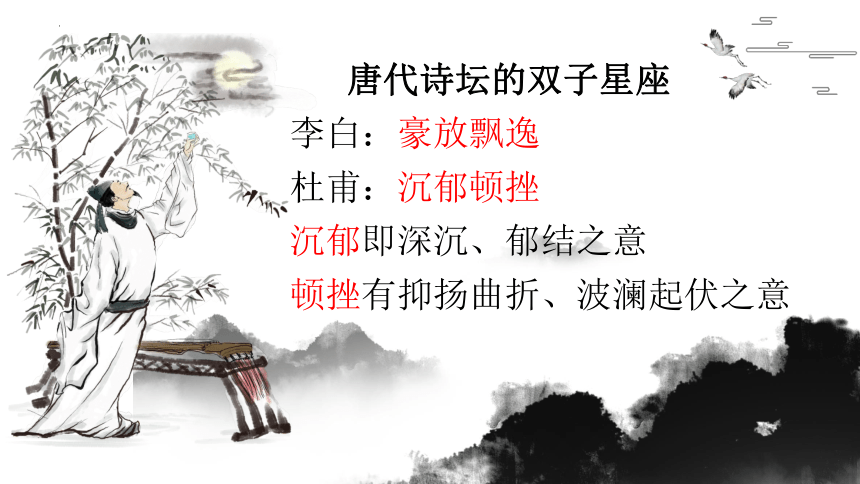 唐代诗坛的双子星座

李白：豪放飘逸

杜甫：沉郁顿挫

沉郁即深沉、郁结之意

顿挫有抑扬曲折、波澜起伏之意